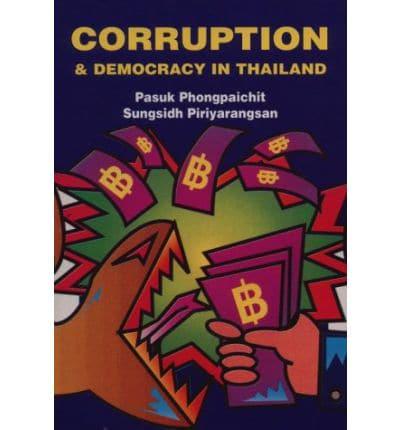 CORRUPTION
& DEMOCRACY IN THAILAND

Pasuk Phongpaichit
Sungsidh Piriyarangsan

฿ ฿ ฿ ฿ ฿ ฿